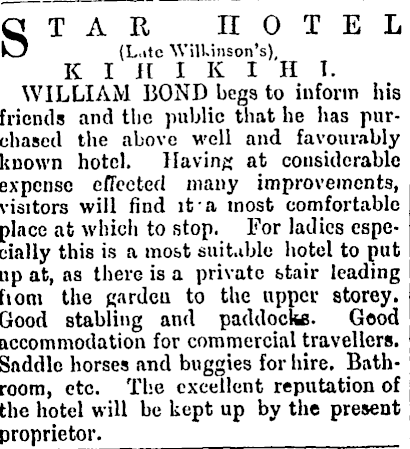 STAR HOTEL
(Late Wilkinson's),
KIHIKIHI.

WILLIAM BOND begs to inform his friends and the public that he has purchased the above well and favourably known hotel. Having at considerable expense effected many improvements, visitors will find it a most comfortable place at which to stop. For ladies especially this is a most suitable hotel to put up at, as there is a private stair leading from the garden to the upper storey. Good stabling and paddocks. Good accommodation for commercial travellers. Saddle horses and buggies for hire. Bathroom, etc. The excellent reputation of the hotel will be kept up by the present proprietor.